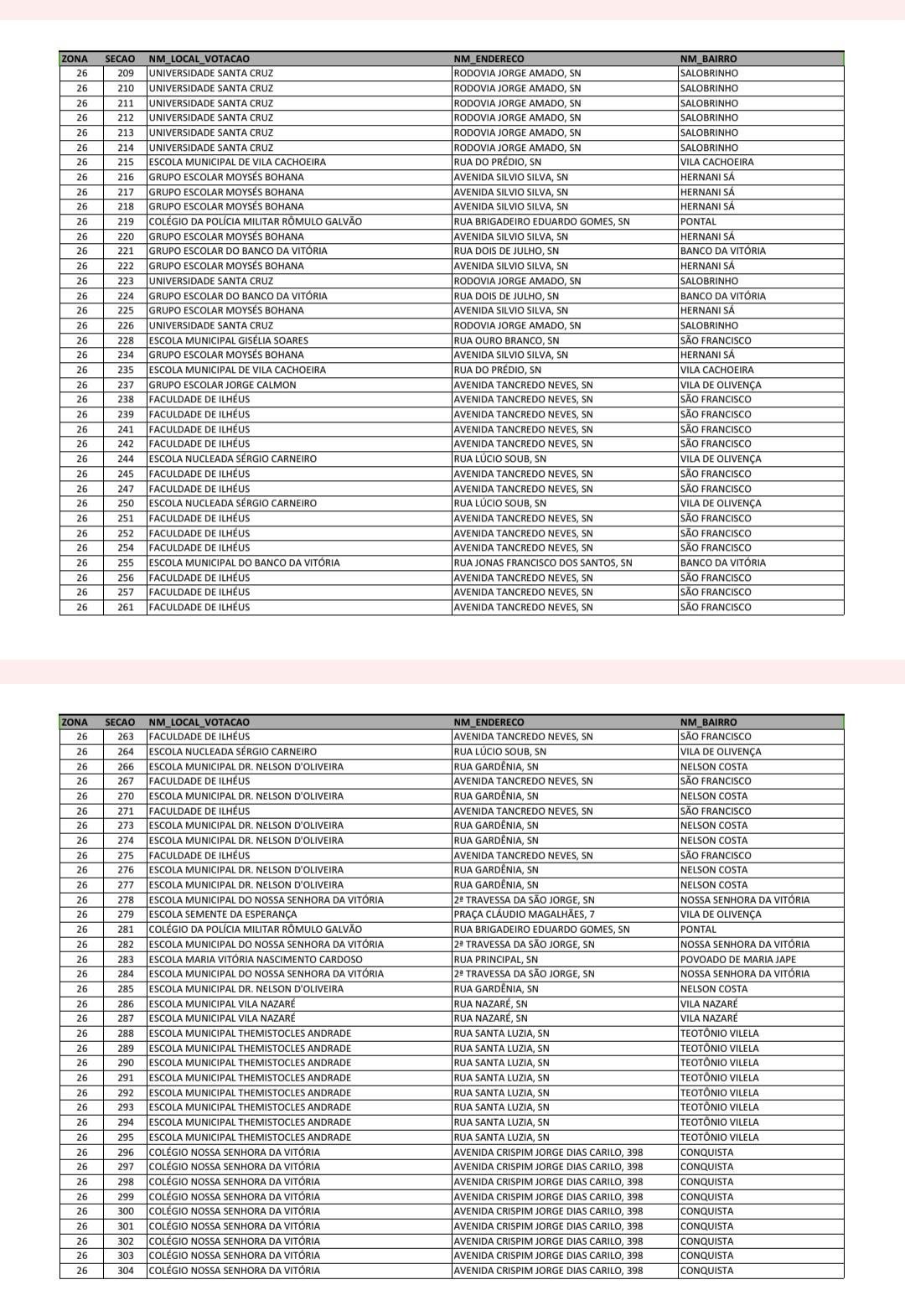 | ZONA | SECAO | NM_LOCAL_VOTACAO | NM_ENDERECO | NM_BAIRRO |
|---|---|---|---|---|
| 26 | 209 | UNIVERSIDADE SANTA CRUZ | RODOVIA JORGE AMADO, SN | SALOBRINHO |
| 26 | 210 | UNIVERSIDADE SANTA CRUZ | RODOVIA JORGE AMADO, SN | SALOBRINHO |
| 26 | 211 | UNIVERSIDADE SANTA CRUZ | RODOVIA JORGE AMADO, SN | SALOBRINHO |
| 26 | 212 | UNIVERSIDADE SANTA CRUZ | RODOVIA JORGE AMADO, SN | SALOBRINHO |
| 26 | 213 | UNIVERSIDADE SANTA CRUZ | RODOVIA JORGE AMADO, SN | SALOBRINHO |
| 26 | 214 | UNIVERSIDADE SANTA CRUZ | RODOVIA JORGE AMADO, SN | SALOBRINHO |
| 26 | 215 | ESCOLA MUNICIPAL DE VILA CACHOEIRA | RUA DO PRÉDIO, SN | VILA CACHOEIRA |
| 26 | 216 | GRUPO ESCOLAR MOYSÉS BOHANA | AVENIDA SILVIO SILVA, SN | HERNANI SÁ |
| 26 | 217 | GRUPO ESCOLAR MOYSÉS BOHANA | AVENIDA SILVIO SILVA, SN | HERNANI SÁ |
| 26 | 218 | GRUPO ESCOLAR MOYSÉS BOHANA | AVENIDA SILVIO SILVA, SN | HERNANI SÁ |
| 26 | 219 | COLÉGIO DA POLÍCIA MILITAR RÔMULO GALVÃO | RUA BRIGADEIRO EDUARDO GOMES, SN | PONTAL |
| 26 | 220 | GRUPO ESCOLAR MOYSÉS BOHANA | AVENIDA SILVIO SILVA, SN | HERNANI SÁ |
| 26 | 221 | GRUPO ESCOLAR DO BANCO DA VITÓRIA | RUA DOIS DE JULHO, SN | BANCO DA VITÓRIA |
| 26 | 222 | GRUPO ESCOLAR MOYSÉS BOHANA | AVENIDA SILVIO SILVA, SN | HERNANI SÁ |
| 26 | 223 | UNIVERSIDADE SANTA CRUZ | RODOVIA JORGE AMADO, SN | SALOBRINHO |
| 26 | 224 | GRUPO ESCOLAR DO BANCO DA VITÓRIA | RUA DOIS DE JULHO, SN | BANCO DA VITÓRIA |
| 26 | 225 | GRUPO ESCOLAR MOYSÉS BOHANA | AVENIDA SILVIO SILVA, SN | HERNANI SÁ |
| 26 | 226 | UNIVERSIDADE SANTA CRUZ | RODOVIA JORGE AMADO, SN | SALOBRINHO |
| 26 | 228 | ESCOLA MUNICIPAL GISÉLIA SOARES | RUA OURO BRANCO, SN | SÃO FRANCISCO |
| 26 | 234 | GRUPO ESCOLAR MOYSÉS BOHANA | AVENIDA SILVIO SILVA, SN | HERNANI SÁ |
| 26 | 235 | ESCOLA MUNICIPAL DE VILA CACHOEIRA | RUA DO PRÉDIO, SN | VILA CACHOEIRA |
| 26 | 237 | GRUPO ESCOLAR JORGE CALMON | AVENIDA TANCREDO NEVES, SN | VILA DE OLIVENÇA |
| 26 | 238 | FACULDADE DE ILHÉUS | AVENIDA TANCREDO NEVES, SN | SÃO FRANCISCO |
| 26 | 239 | FACULDADE DE ILHÉUS | AVENIDA TANCREDO NEVES, SN | SÃO FRANCISCO |
| 26 | 241 | FACULDADE DE ILHÉUS | AVENIDA TANCREDO NEVES, SN | SÃO FRANCISCO |
| 26 | 242 | FACULDADE DE ILHÉUS | AVENIDA TANCREDO NEVES, SN | SÃO FRANCISCO |
| 26 | 244 | ESCOLA NUCLEADA SÉRGIO CARNEIRO | RUA LÚCIO SOUB, SN | VILA DE OLIVENÇA |
| 26 | 245 | FACULDADE DE ILHÉUS | AVENIDA TANCREDO NEVES, SN | SÃO FRANCISCO |
| 26 | 247 | FACULDADE DE ILHÉUS | AVENIDA TANCREDO NEVES, SN | SÃO FRANCISCO |
| 26 | 250 | ESCOLA NUCLEADA SÉRGIO CARNEIRO | RUA LÚCIO SOUB, SN | VILA DE OLIVENÇA |
| 26 | 251 | FACULDADE DE ILHÉUS | AVENIDA TANCREDO NEVES, SN | SÃO FRANCISCO |
| 26 | 252 | FACULDADE DE ILHÉUS | AVENIDA TANCREDO NEVES, SN | SÃO FRANCISCO |
| 26 | 254 | FACULDADE DE ILHÉUS | AVENIDA TANCREDO NEVES, SN | SÃO FRANCISCO |
| 26 | 255 | ESCOLA MUNICIPAL DO BANCO DA VITÓRIA | RUA JONAS FRANCISCO DOS SANTOS, SN | BANCO DA VITÓRIA |
| 26 | 256 | FACULDADE DE ILHÉUS | AVENIDA TANCREDO NEVES, SN | SÃO FRANCISCO |
| 26 | 257 | FACULDADE DE ILHÉUS | AVENIDA TANCREDO NEVES, SN | SÃO FRANCISCO |
| 26 | 261 | FACULDADE DE ILHÉUS | AVENIDA TANCREDO NEVES, SN | SÃO FRANCISCO |

| ZONA | SECAO | NM_LOCAL_VOTACAO | NM_ENDERECO | NM_BAIRRO |
|---|---|---|---|---|
| 26 | 263 | FACULDADE DE ILHÉUS | AVENIDA TANCREDO NEVES, SN | SÃO FRANCISCO |
| 26 | 264 | ESCOLA NUCLEADA SÉRGIO CARNEIRO | RUA LÚCIO SOUB, SN | VILA DE OLIVENÇA |
| 26 | 266 | ESCOLA MUNICIPAL DR. NELSON D'OLIVEIRA | RUA GARDÊNIA, SN | NELSON COSTA |
| 26 | 267 | FACULDADE DE ILHÉUS | AVENIDA TANCREDO NEVES, SN | SÃO FRANCISCO |
| 26 | 270 | ESCOLA MUNICIPAL DR. NELSON D'OLIVEIRA | RUA GARDÊNIA, SN | NELSON COSTA |
| 26 | 271 | FACULDADE DE ILHÉUS | AVENIDA TANCREDO NEVES, SN | SÃO FRANCISCO |
| 26 | 273 | ESCOLA MUNICIPAL DR. NELSON D'OLIVEIRA | RUA GARDÊNIA, SN | NELSON COSTA |
| 26 | 274 | ESCOLA MUNICIPAL DR. NELSON D'OLIVEIRA | RUA GARDÊNIA, SN | NELSON COSTA |
| 26 | 275 | FACULDADE DE ILHÉUS | AVENIDA TANCREDO NEVES, SN | SÃO FRANCISCO |
| 26 | 276 | ESCOLA MUNICIPAL DR. NELSON D'OLIVEIRA | RUA GARDÊNIA, SN | NELSON COSTA |
| 26 | 277 | ESCOLA MUNICIPAL DR. NELSON D'OLIVEIRA | RUA GARDÊNIA, SN | NELSON COSTA |
| 26 | 278 | ESCOLA MUNICIPAL DO NOSSA SENHORA DA VITÓRIA | 2ª TRAVESSA DA SÃO JORGE, SN | NOSSA SENHORA DA VITÓRIA |
| 26 | 279 | ESCOLA SEMENTE DA ESPERANÇA | PRAÇA CLÁUDIO MAGALHÃES, 7 | VILA DE OLIVENÇA |
| 26 | 281 | COLÉGIO DA POLÍCIA MILITAR RÔMULO GALVÃO | RUA BRIGADEIRO EDUARDO GOMES, SN | PONTAL |
| 26 | 282 | ESCOLA MUNICIPAL DO NOSSA SENHORA DA VITÓRIA | 2ª TRAVESSA DA SÃO JORGE, SN | NOSSA SENHORA DA VITÓRIA |
| 26 | 283 | ESCOLA MARIA VITÓRIA NASCIMENTO CARDOSO | RUA PRINCIPAL, SN | POVOADO DE MARIA JAPE |
| 26 | 284 | ESCOLA MUNICIPAL DO NOSSA SENHORA DA VITÓRIA | 2ª TRAVESSA DA SÃO JORGE, SN | NOSSA SENHORA DA VITÓRIA |
| 26 | 285 | ESCOLA MUNICIPAL DR. NELSON D'OLIVEIRA | RUA GARDÊNIA, SN | NELSON COSTA |
| 26 | 286 | ESCOLA MUNICIPAL VILA NAZARÉ | RUA NAZARÉ, SN | VILA NAZARÉ |
| 26 | 287 | ESCOLA MUNICIPAL VILA NAZARÉ | RUA NAZARÉ, SN | VILA NAZARÉ |
| 26 | 288 | ESCOLA MUNICIPAL THEMISTOCLES ANDRADE | RUA SANTA LUZIA, SN | TEOTÔNIO VILELA |
| 26 | 289 | ESCOLA MUNICIPAL THEMISTOCLES ANDRADE | RUA SANTA LUZIA, SN | TEOTÔNIO VILELA |
| 26 | 290 | ESCOLA MUNICIPAL THEMISTOCLES ANDRADE | RUA SANTA LUZIA, SN | TEOTÔNIO VILELA |
| 26 | 291 | ESCOLA MUNICIPAL THEMISTOCLES ANDRADE | RUA SANTA LUZIA, SN | TEOTÔNIO VILELA |
| 26 | 292 | ESCOLA MUNICIPAL THEMISTOCLES ANDRADE | RUA SANTA LUZIA, SN | TEOTÔNIO VILELA |
| 26 | 293 | ESCOLA MUNICIPAL THEMISTOCLES ANDRADE | RUA SANTA LUZIA, SN | TEOTÔNIO VILELA |
| 26 | 294 | ESCOLA MUNICIPAL THEMISTOCLES ANDRADE | RUA SANTA LUZIA, SN | TEOTÔNIO VILELA |
| 26 | 295 | ESCOLA MUNICIPAL THEMISTOCLES ANDRADE | RUA SANTA LUZIA, SN | TEOTÔNIO VILELA |
| 26 | 296 | COLÉGIO NOSSA SENHORA DA VITÓRIA | AVENIDA CRISPIM JORGE DIAS CARILO, 398 | CONQUISTA |
| 26 | 297 | COLÉGIO NOSSA SENHORA DA VITÓRIA | AVENIDA CRISPIM JORGE DIAS CARILO, 398 | CONQUISTA |
| 26 | 298 | COLÉGIO NOSSA SENHORA DA VITÓRIA | AVENIDA CRISPIM JORGE DIAS CARILO, 398 | CONQUISTA |
| 26 | 299 | COLÉGIO NOSSA SENHORA DA VITÓRIA | AVENIDA CRISPIM JORGE DIAS CARILO, 398 | CONQUISTA |
| 26 | 300 | COLÉGIO NOSSA SENHORA DA VITÓRIA | AVENIDA CRISPIM JORGE DIAS CARILO, 398 | CONQUISTA |
| 26 | 301 | COLÉGIO NOSSA SENHORA DA VITÓRIA | AVENIDA CRISPIM JORGE DIAS CARILO, 398 | CONQUISTA |
| 26 | 302 | COLÉGIO NOSSA SENHORA DA VITÓRIA | AVENIDA CRISPIM JORGE DIAS CARILO, 398 | CONQUISTA |
| 26 | 303 | COLÉGIO NOSSA SENHORA DA VITÓRIA | AVENIDA CRISPIM JORGE DIAS CARILO, 398 | CONQUISTA |
| 26 | 304 | COLÉGIO NOSSA SENHORA DA VITÓRIA | AVENIDA CRISPIM JORGE DIAS CARILO, 398 | CONQUISTA |